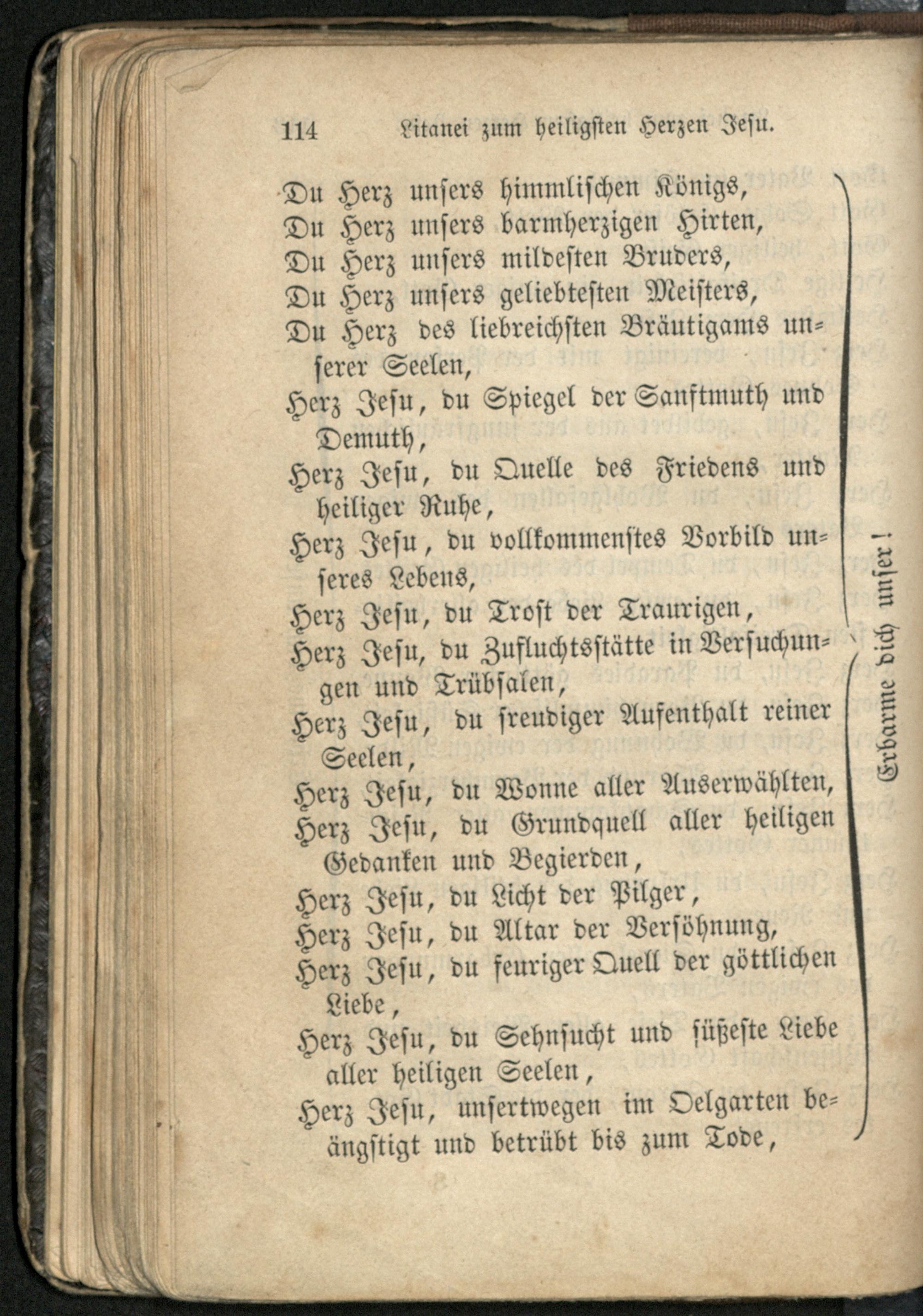 114 Litanei zum heiligsten Herzen Jesu.

Du Herz unsers himmlischen Königs,

Du Herz unsers barmherzigen Hirten,

Du Herz unsers mildesten Bruders,

Du Herz unsers geliebtesten Meisters,

Du Herz des liebreichsten Bräutigams unserer Seelen,

Herz Jesu, du Spiegel der Sanftmuth und Demuth,

Herz Jesu, du Quelle des Friedens und heiliger Ruhe,

Herz Jesu, du vollkommenstes Vorbild unseres Lebens,

Herz Jesu, du Trost der Traurigen,

Herz Jesu, du Zufluchtsstätte in Versuchungen und Trübsalen,

Herz Jesu, du freudiger Aufenthalt reiner Seelen,

Herz Jesu, du Wonne aller Auserwählten,

Herz Jesu, du Grundquell aller heiligen Gedanken und Begierden,

Herz Jesu, du Licht der Pilger,

Herz Jesu, du Altar der Versöhnung,

Herz Jesu, du feuriger Quell der göttlichen Liebe,

Herz Jesu, du Sehnsucht und süßeste Liebe aller heiligen Seelen,

Herz Jesu, unsertwegen im Oelgarten beängstigt und betrübt bis zum Tode,

Erbarme dich unser!